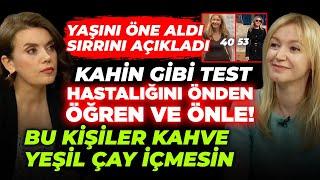 YAŞINI ÖNE ALDI SIRRINI AÇIKLADI

40 53

KAHİN GİBİ TEST HASTALIĞINI ÖNDEN ÖĞREN VE ÖNLE!

BU KİŞİLER KAHVE YEŞİL ÇAY İÇMESİN